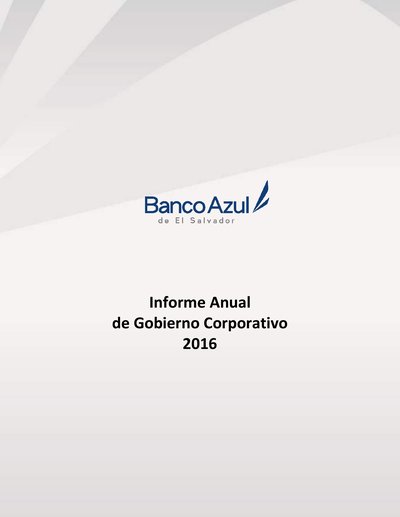 Banco Azul
de El Salvador

Informe Anual
de Gobierno Corporativo
2016